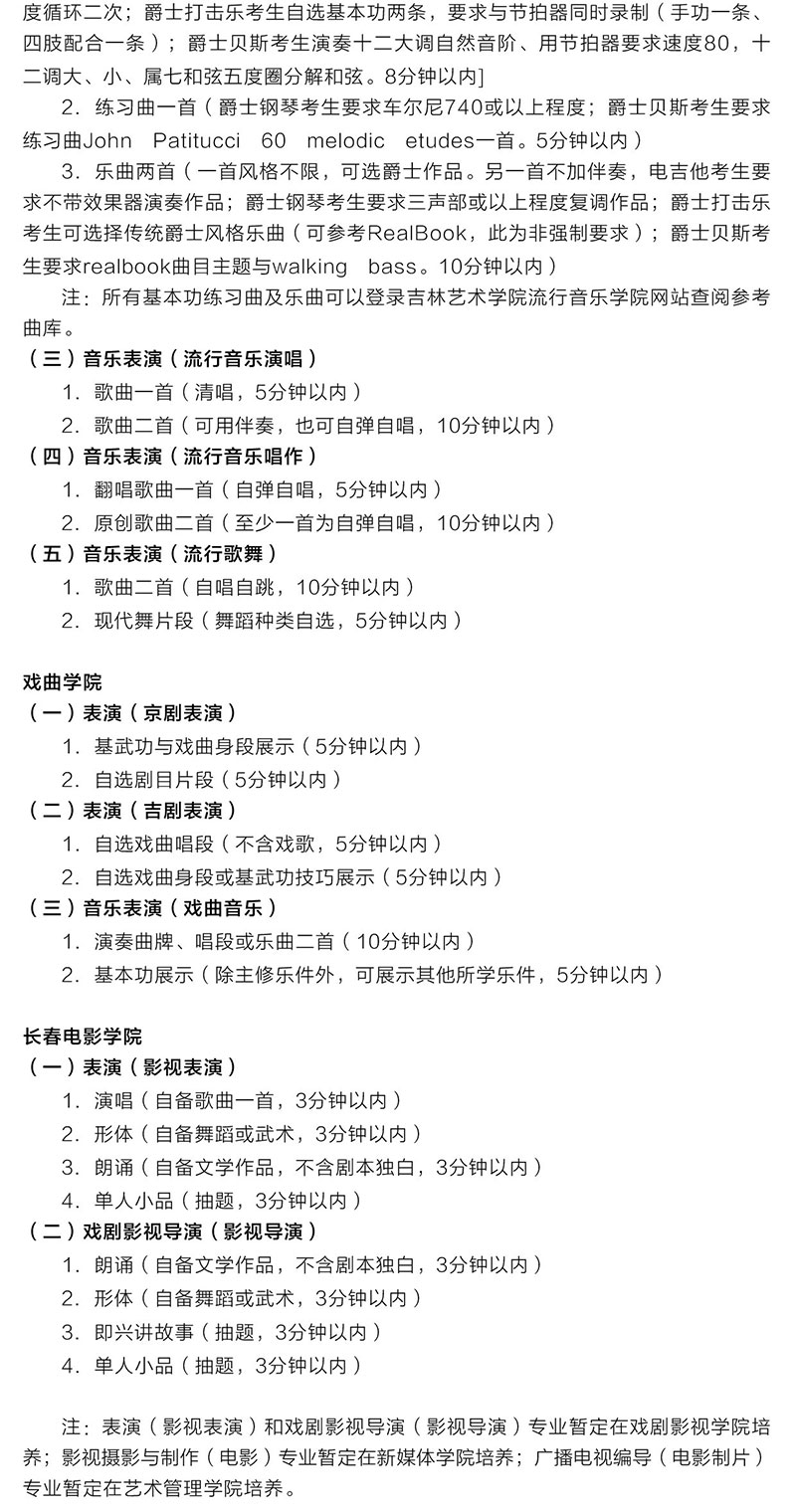 度循环二次；爵士打击乐考生自选基本功两条，要求与节拍器同时录制（手功一条、四肢配合一条）；爵士贝斯考生演奏十二大调自然音阶、用节拍器要求速度80，十二调大、小、属七和弦五度圈分解和弦。8分钟以内]

2．练习曲一首（爵士钢琴考生要求车尔尼740或以上程度；爵士贝斯考生要求练习曲John Patitucci 60 melodic etudes一首。5分钟以内）

3．乐曲两首（一首风格不限，可选爵士作品。另一首不加伴奏，电吉他考生要求不带效果器演奏作品；爵士钢琴考生要求三声部或以上程度复调作品；爵士打击乐考生可选择传统爵士风格乐曲（可参考RealBook，此为非强制要求）；爵士贝斯考生要求realbook曲目主题与walking bass。10分钟以内）

注：所有基本功练习曲及乐曲可以登录吉林艺术学院流行音乐学院网站查阅参考曲库。

（三）音乐表演（流行音乐演唱）

1．歌曲一首（清唱，5分钟以内）

2．歌曲二首（可用伴奏，也可自弹自唱，10分钟以内）

（四）音乐表演（流行音乐唱作）

1．翻唱歌曲一首（自弹自唱，5分钟以内）

2．原创歌曲二首（至少一首为自弹自唱，10分钟以内）

（五）音乐表演（流行歌舞）

1．歌曲二首（自唱自跳，10分钟以内）

2．现代舞片段（舞蹈种类自选，5分钟以内）

戏曲学院

（一）表演（京剧表演）

1．基武功与戏曲身段展示（5分钟以内）

2．自选剧目片段（5分钟以内）

（二）表演（吉剧表演）

1．自选戏曲唱段（不含戏歌，5分钟以内）

2．自选戏曲身段或基武功技巧展示（5分钟以内）

（三）音乐表演（戏曲音乐）

1．演奏曲牌、唱段或乐曲二首（10分钟以内）

2．基本功展示（除主修乐件外，可展示其他所学乐件，5分钟以内）

长春电影学院

（一）表演（影视表演）

1．演唱（自备歌曲一首，3分钟以内）

2．形体（自备舞蹈或武术，3分钟以内）

3．朗诵（自备文学作品，不含剧本独白，3分钟以内）

4．单人小品（抽题，3分钟以内）

（二）戏剧影视导演（影视导演）

1．朗诵（自备文学作品，不含剧本独白，3分钟以内）

2．形体（自备舞蹈或武术，3分钟以内）

3．即兴讲故事（抽题，3分钟以内）

4．单人小品（抽题，3分钟以内）

注：表演（影视表演）和戏剧影视导演（影视导演）专业暂定在戏剧影视学院培养；影视摄影与制作（电影）专业暂定在新媒体学院培养；广播电视编导（电影制片）专业暂定在艺术管理学院培养。